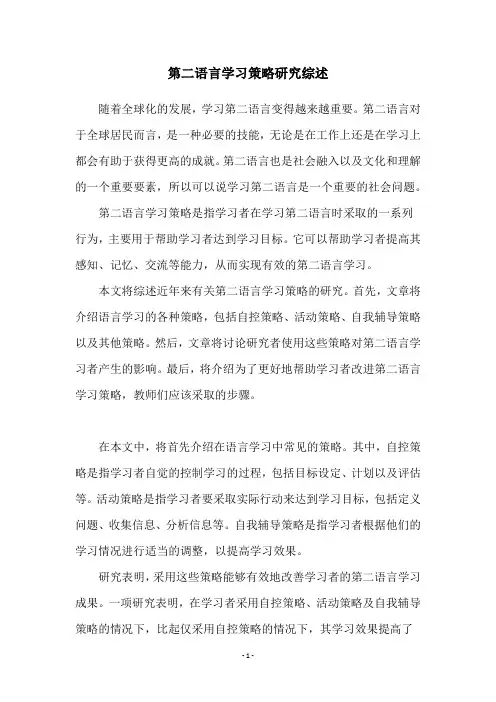 第二语言学习策略研究综述

随着全球化的发展，学习第二语言变得越来越重要。第二语言对于全球居民而言，是一种必要的技能，无论是在工作上还是在学习上都会有助于获得更高的成就。第二语言也是社会融入以及文化和理解的一个重要要素，所以可以说学习第二语言是一个重要的社会问题。

第二语言学习策略是指学习者在学习第二语言时采取的一系列行为，主要用于帮助学习者达到学习目标。它可以帮助学习者提高其感知、记忆、交流等能力，从而实现有效的第二语言学习。

本文将综述近年来有关第二语言学习策略的研究。首先，文章将介绍语言学习的各种策略，包括自控策略、活动策略、自我辅导策略以及其他策略。然后，文章将讨论研究者使用这些策略对第二语言学习者产生的影响。最后，将介绍为了更好地帮助学习者改进第二语言学习策略，教师们应该采取的步骤。

在本文中，将首先介绍在语言学习中常见的策略。其中，自控策略是指学习者自觉的控制学习的过程，包括目标设定、计划以及评估等。活动策略是指学习者要采取实际行动来达到学习目标，包括定义问题、收集信息、分析信息等。自我辅导策略是指学习者根据他们的学习情况进行适当的调整，以提高学习效果。

研究表明，采用这些策略能够有效地改善学习者的第二语言学习成果。一项研究表明，在学习者采用自控策略、活动策略及自我辅导策略的情况下，比起仅采用自控策略的情况下，其学习效果提高了

- 1 -